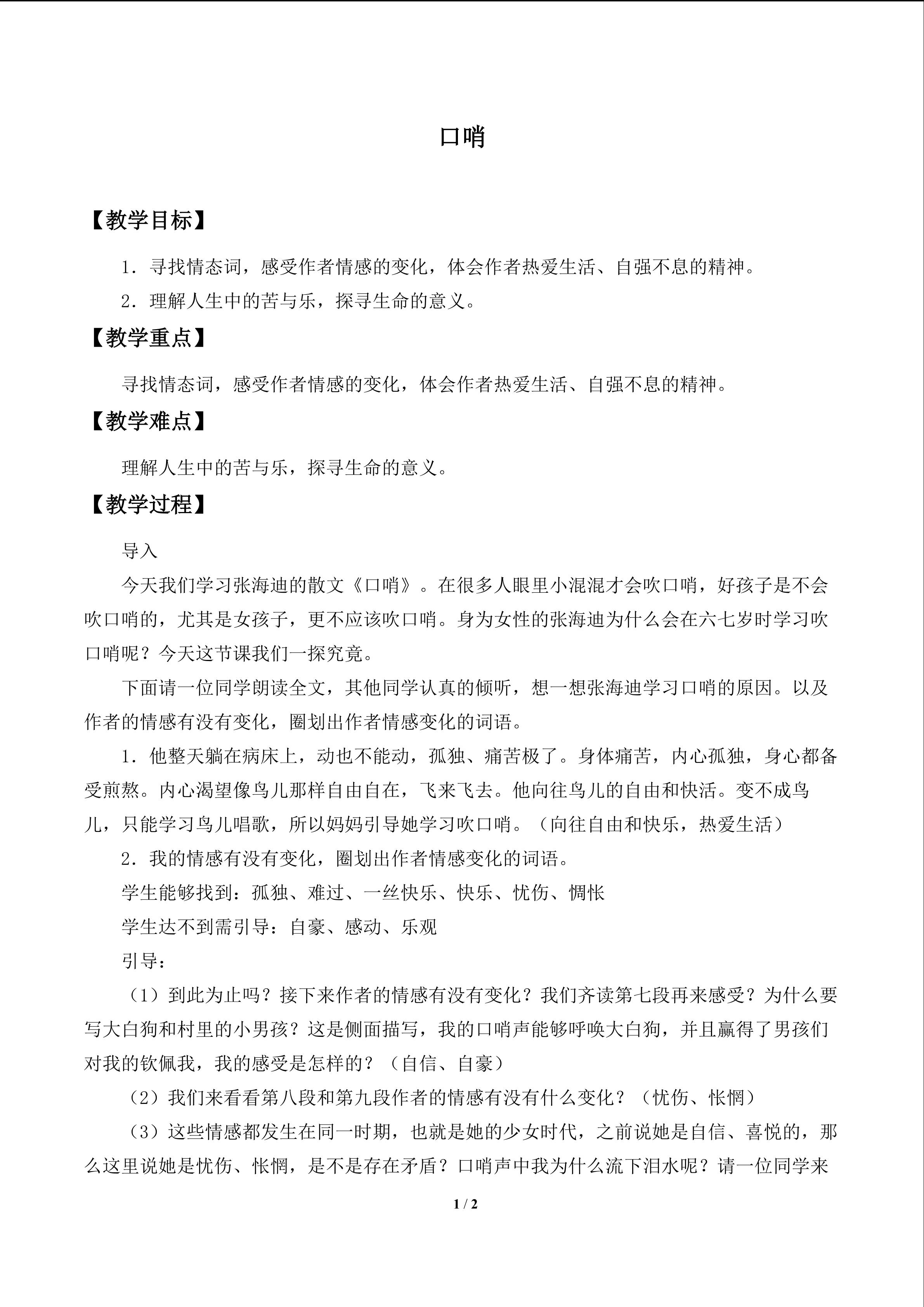 口哨

【教学目标】

1．寻找情态词，感受作者情感的变化，体会作者热爱生活、自强不息的精神。

2．理解人生中的苦与乐，探寻生命的意义。

【教学重点】

寻找情态词，感受作者情感的变化，体会作者热爱生活、自强不息的精神。

【教学难点】

理解人生中的苦与乐，探寻生命的意义。

【教学过程】

导入

今天我们学习张海迪的散文《口哨》。在很多人眼里小混混才会吹口哨，好孩子是不会吹口哨的，尤其是女孩子，更不应该吹口哨。身为女性的张海迪为什么会在六七岁时学习吹口哨呢？今天这节课我们一探究竟。

下面请一位同学朗读全文，其他同学认真的倾听，想一想张海迪学习口哨的原因。以及作者的情感有没有变化，圈划出作者情感变化的词语。

1．他整天躺在病床上，动也不能动，孤独、痛苦极了。身体痛苦，内心孤独，身心都备受煎熬。内心渴望像鸟儿那样自由自在，飞来飞去。他向往鸟儿的自由和快活。变不成鸟儿，只能学习鸟儿唱歌，所以妈妈引导她学习吹口哨。（向往自由和快乐，热爱生活）

2．我的情感有没有变化，圈划出作者情感变化的词语。

学生能够找到：孤独、难过、一丝快乐、快乐、忧伤、惆怅

学生达不到需引导：自豪、感动、乐观

引导：

（1）到此为止吗？接下来作者的情感有没有变化？我们齐读第七段再来感受？为什么要写大白狗和村里的小男孩？这是侧面描写，我的口哨声能够呼唤大白狗，并且赢得了男孩们对我的钦佩我，我的感受是怎样的？（自信、自豪）

（2）我们来看看第八段和第九段作者的情感有没有什么变化？（忧伤、怅惘）

（3）这些情感都发生在同一时期，也就是她的少女时代，之前说她是自信、喜悦的，那么这里说她是忧伤、怅惘，是不是存在矛盾？口哨声中我为什么流下泪水呢？请一位同学来

1 / 2